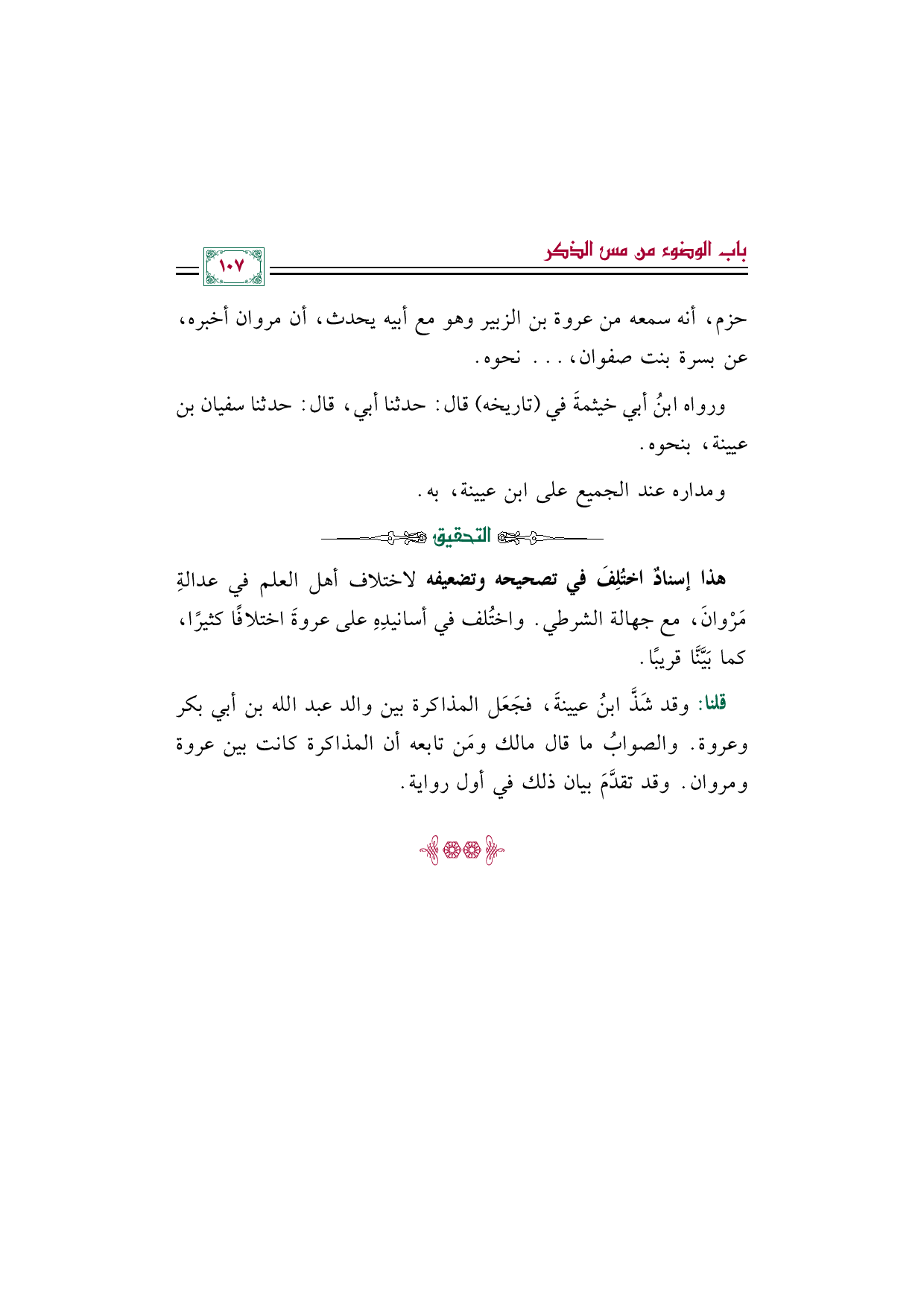 باب الوضوء من مس الذكر

١٠٧

حزم، أنه سمعه من عروة بن الزبير وهو مع أبيه يحدث، أن مروان أخبره، عن بسرة بنت صفوان، . . . نحوه.

ورواه ابنُ أبي خيثمةَ في (تاريخه) قال: حدثنا أبي، قال: حدثنا سفيان بن عيينة، بنحوه.

ومداره عند الجميع على ابن عيينة، به.

التحقيق

هذا إسنادٌ اختُلِفَ في تصحيحه وتضعيفه لاختلاف أهل العلم في عدالةِ مَرْوانَ، مع جهالة الشرطي. واختُلف في أسانيدِهِ على عروةَ اختلافًا كثيرًا، كما بَيَّنَّا قريبًا.

قلنا: وقد شَذَّ ابنُ عيينةَ، فجَعَل المذاكرة بين والد عبد الله بن أبي بكر وعروة. والصوابُ ما قال مالك ومَن تابعه أن المذاكرة كانت بين عروة ومروان. وقد تقدَّمَ بيان ذلك في أول رواية.